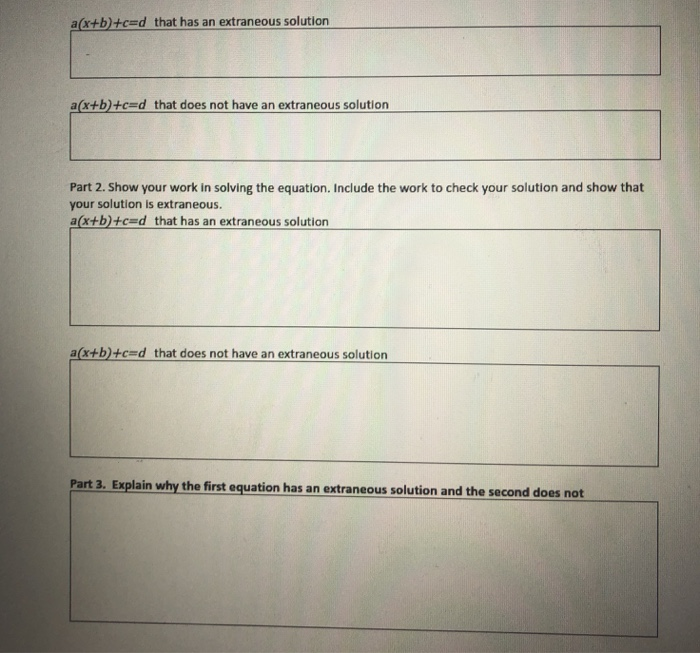 $a(x+b)+c=d$ that has an extraneous solution

$a(x+b)+c=d$ that does not have an extraneous solution

Part 2. Show your work in solving the equation. Include the work to check your solution and show that your solution is extraneous.
$a(x+b)+c=d$ that has an extraneous solution

$a(x+b)+c=d$ that does not have an extraneous solution

Part 3. Explain why the first equation has an extraneous solution and the second does not